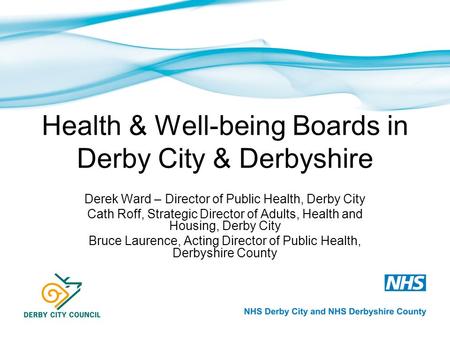 Health & Well-being Boards in Derby City & Derbyshire

Derek Ward – Director of Public Health, Derby City
Cath Roff, Strategic Director of Adults, Health and Housing, Derby City
Bruce Laurence, Acting Director of Public Health, Derbyshire County

DERBY CITY COUNCIL

NHS

NHS Derby City and NHS Derbyshire County